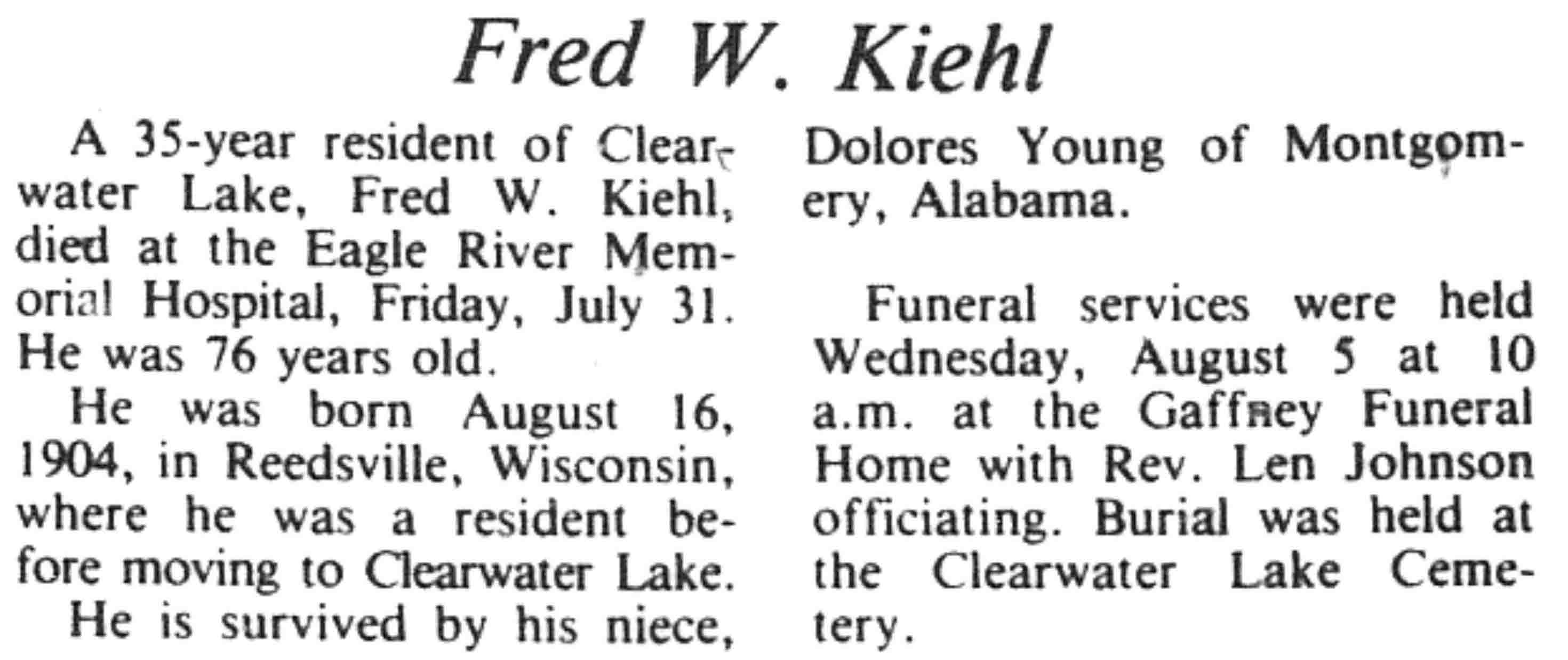 Fred W. Kiehl

A 35-year resident of Clearwater Lake, Fred W. Kiehl, died at the Eagle River Memorial Hospital, Friday, July 31. He was 76 years old.

He was born August 16, 1904, in Reedsville, Wisconsin, where he was a resident before moving to Clearwater Lake.

He is survived by his niece, Dolores Young of Montgomery, Alabama.

Funeral services were held Wednesday, August 5 at 10 a.m. at the Gaffney Funeral Home with Rev. Len Johnson officiating. Burial was held at the Clearwater Lake Cemetery.